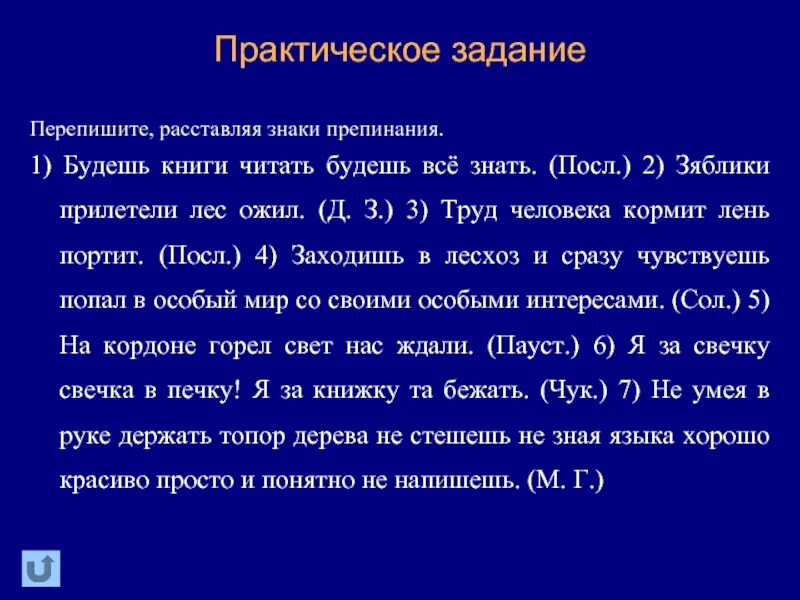 Практическое задание

Перепишите, расставляя знаки препинания.

1) Будешь книги читать будешь всё знать. (Посл.) 2) Зяблики прилетели лес ожил. (Д. З.) 3) Труд человека кормит лень портит. (Посл.) 4) Заходишь в лесхоз и сразу чувствуешь попал в особый мир со своими особыми интересами. (Сол.) 5) На кордоне горел свет нас ждали. (Пауст.) 6) Я за свечку свечка в печку! Я за книжку та бежать. (Чук.) 7) Не умея в руке держать топор дерева не стешешь не зная языка хорошо красиво просто и понятно не напишешь. (М. Г.)